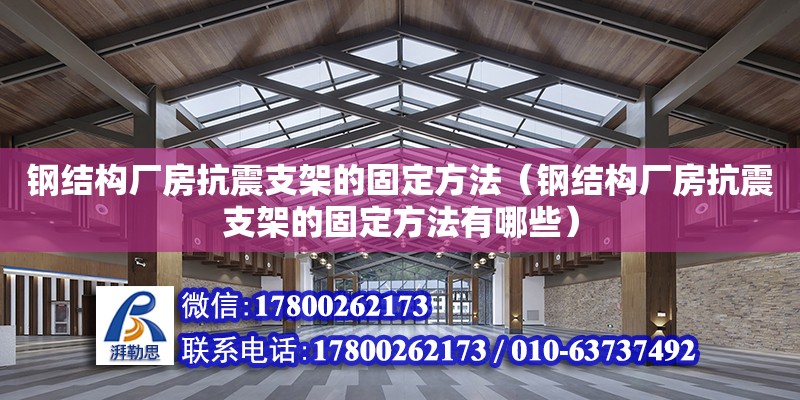 钢结构厂房抗震支架的固定方法（钢结构厂房抗震支架的固定方法有哪些）

湃勒思

微信：17800262173

联系电话：17800262173 / 010-63737492